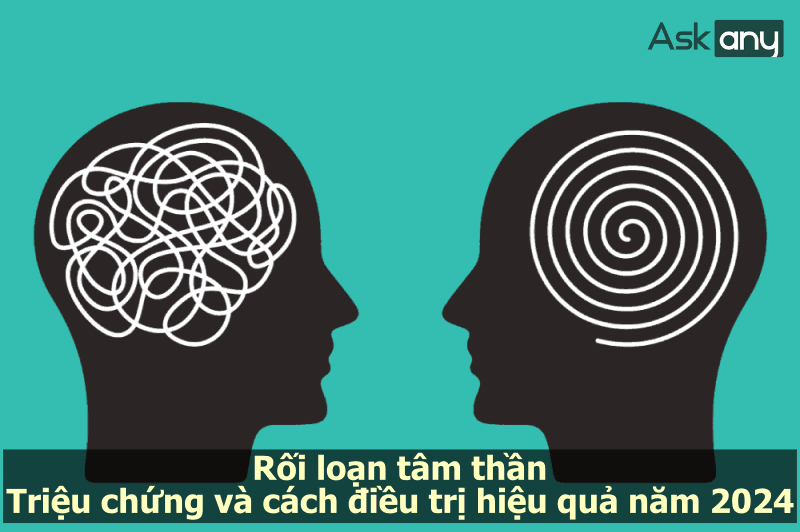 Ask any

Rối loạn tâm thần
Triệu chứng và cách điều trị hiệu quả năm 2024